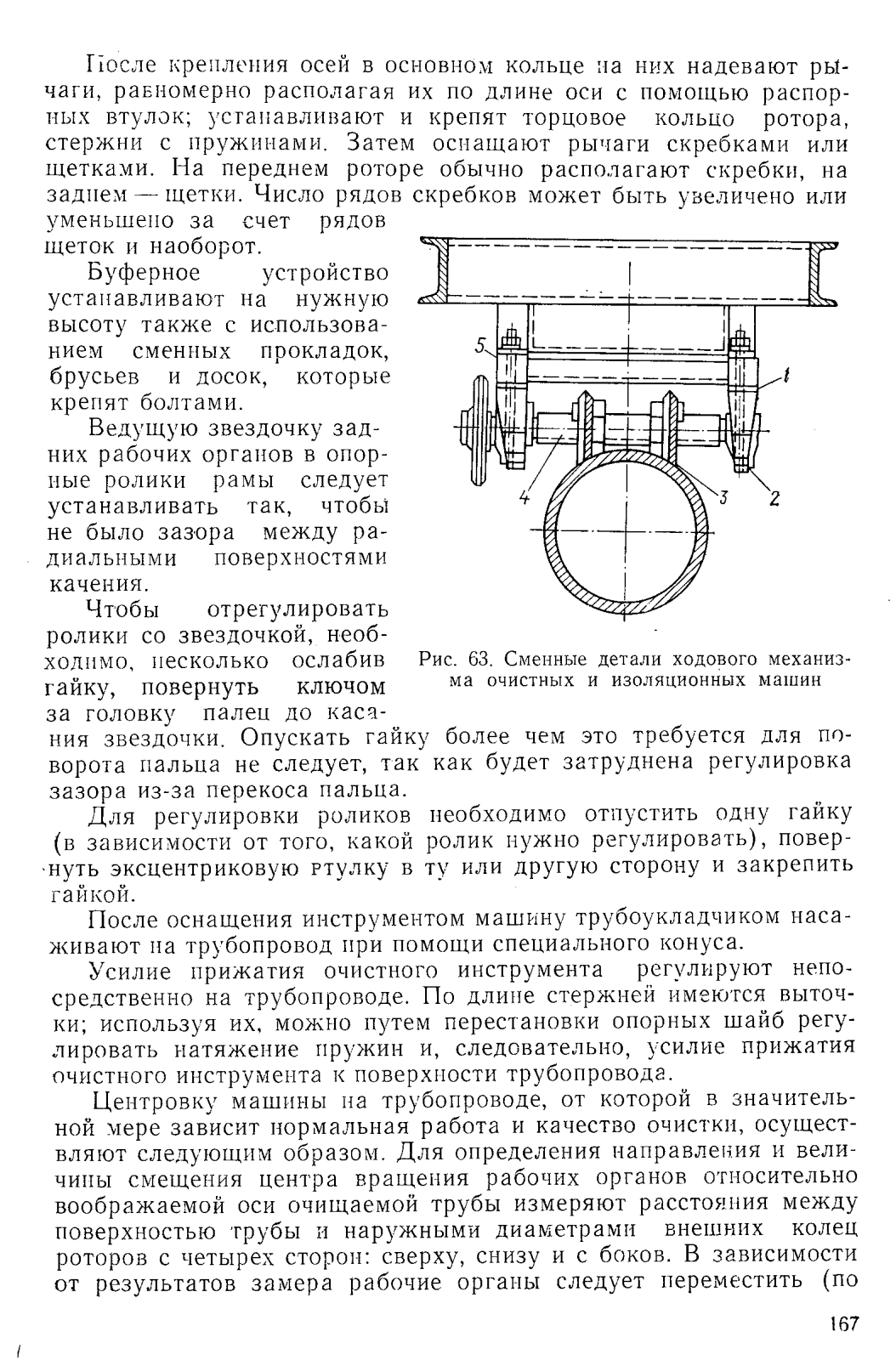 После крепления осей в основном кольце на них надевают рычаги, равномерно располагая их по длине оси с помощью распорных втулок; устанавливают и крепят торцовое кольцо ротора, стержни с пружинами. Затем оснащают рычаги скребками или щетками. На переднем роторе обычно располагают скребки, на заднем — щетки. Число рядов скребков может быть увеличено или уменьшено за счет рядов щеток и наоборот.

Буферное устройство устанавливают на нужную высоту также с использованием сменных прокладок, брусьев и досок, которые крепят болтами.

Ведущую звездочку задних рабочих органов в опорные ролики рамы следует устанавливать так, чтобы не было зазора между радиальными поверхностями качения.

Чтобы отрегулировать ролики со звездочкой, необходимо, несколько ослабив гайку, повернуть ключом за головку палец до касания звездочки. Опускать гайку более чем это требуется для поворота пальца не следует, так как будет затруднена регулировка зазора из-за перекоса пальца.

5
1
4
3
2

Рис. 63. Сменные детали ходового механизма очистных и изоляционных машин

Для регулировки роликов необходимо отпустить одну гайку (в зависимости от того, какой ролик нужно регулировать), повернуть эксцентриковую втулку в ту или другую сторону и закрепить гайкой.

После оснащения инструментом машину трубоукладчиком насаживают на трубопровод при помощи специального конуса.

Усилие прижатия очистного инструмента регулируют непосредственно на трубопроводе. По длине стержней имеются выточки; используя их, можно путем перестановки опорных шайб регулировать натяжение пружин и, следовательно, усилие прижатия очистного инструмента к поверхности трубопровода.

Центровку машины на трубопроводе, от которой в значительной мере зависит нормальная работа и качество очистки, осуществляют следующим образом. Для определения направления и величины смещения центра вращения рабочих органов относительно воображаемой оси очищаемой трубы измеряют расстояния между поверхностью трубы и наружными диаметрами внешних колец роторов с четырех сторон: сверху, снизу и с боков. В зависимости от результатов замера рабочие органы следует переместить (по

167